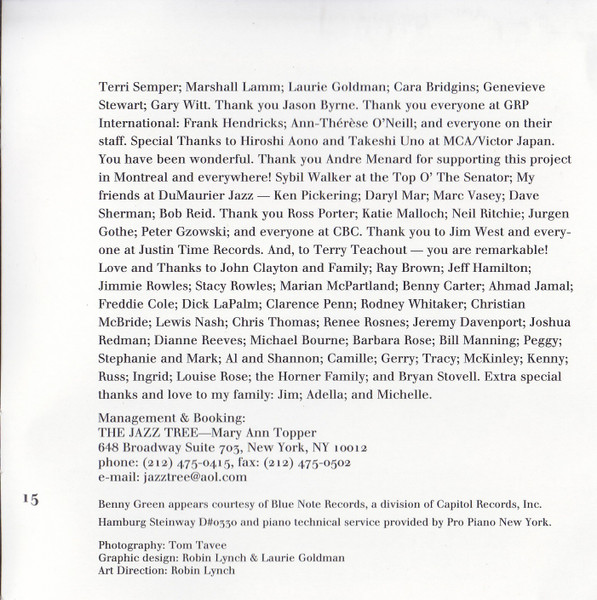 Terri Semper; Marshall Lamm; Laurie Goldman; Cara Bridgins; Genevieve Stewart; Gary Witt. Thank you Jason Byrne. Thank you everyone at GRP International: Frank Hendricks; Ann-Thérèse O'Neill; and everyone on their staff. Special Thanks to Hiroshi Aono and Takeshi Uno at MCA/Victor Japan. You have been wonderful. Thank you Andre Menard for supporting this project in Montreal and everywhere! Sybil Walker at the Top O' The Senator; My friends at DuMaurier Jazz — Ken Pickering; Daryl Mar; Marc Vasey; Dave Sherman; Bob Reid. Thank you Ross Porter; Katie Malloch; Neil Ritchie; Jurgen Gothe; Peter Gzowski; and everyone at CBC. Thank you to Jim West and everyone at Justin Time Records. And, to Terry Teachout — you are remarkable! Love and Thanks to John Clayton and Family; Ray Brown; Jeff Hamilton; Jimmie Rowles; Stacy Rowles; Marian McPartland; Benny Carter; Ahmad Jamal; Freddie Cole; Dick LaPalm; Clarence Penn; Rodney Whitaker; Christian McBride; Lewis Nash; Chris Thomas; Renee Rosnes; Jeremy Davenport; Joshua Redman; Dianne Reeves; Michael Bourne; Barbara Rose; Bill Manning; Peggy; Stephanie and Mark; Al and Shannon; Camille; Gerry; Tracy; McKinley; Kenny; Russ; Ingrid; Louise Rose; the Horner Family; and Bryan Stovell. Extra special thanks and love to my family: Jim; Adella; and Michelle.

Management & Booking:
THE JAZZ TREE—Mary Ann Topper
648 Broadway Suite 703, New York, NY 10012
phone: (212) 475-0415, fax: (212) 475-0502
e-mail: jazztree@aol.com

15

Benny Green appears courtesy of Blue Note Records, a division of Capitol Records, Inc.

Hamburg Steinway D#0330 and piano technical service provided by Pro Piano New York.

Photography: Tom Tavee
Graphic design: Robin Lynch & Laurie Goldman
Art Direction: Robin Lynch